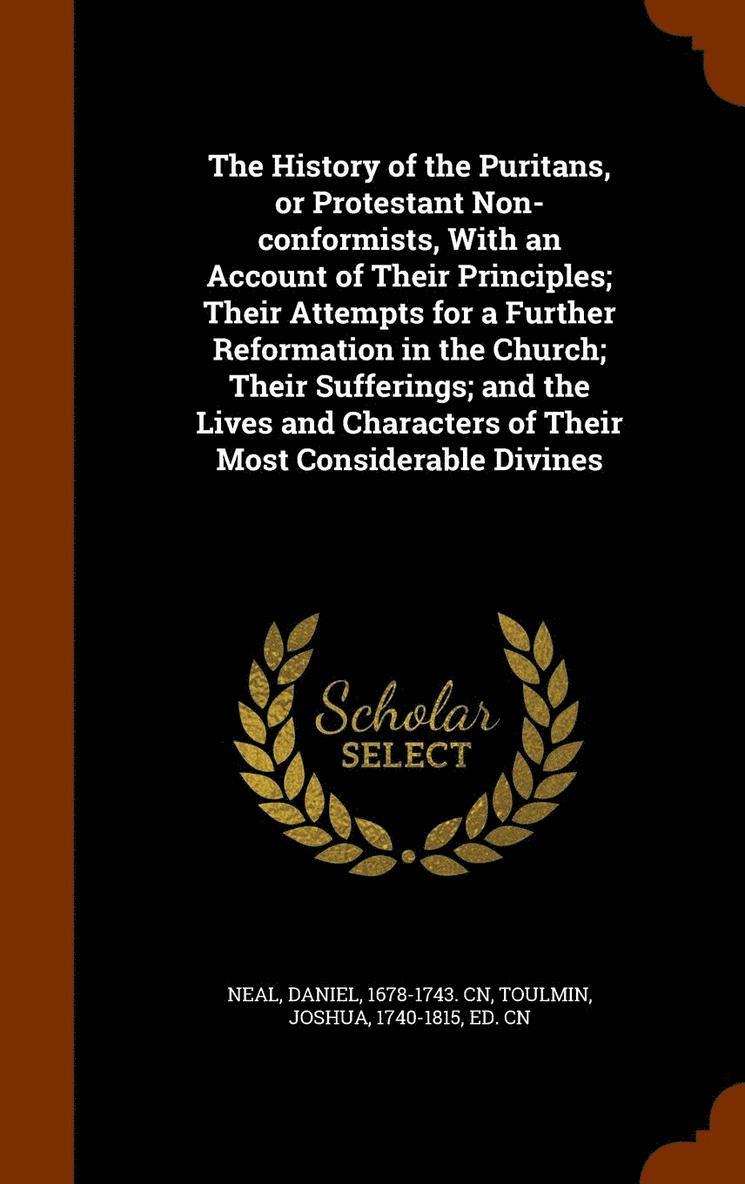 The History of the Puritans, or Protestant Non-conformists, With an Account of Their Principles; Their Attempts for a Further Reformation in the Church; Their Sufferings; and the Lives and Characters of Their Most Considerable Divines

Scholar
SELECT

NEAL, DANIEL, 1678-1743. CN, TOULMIN, JOSHUA, 1740-1815, ED. CN